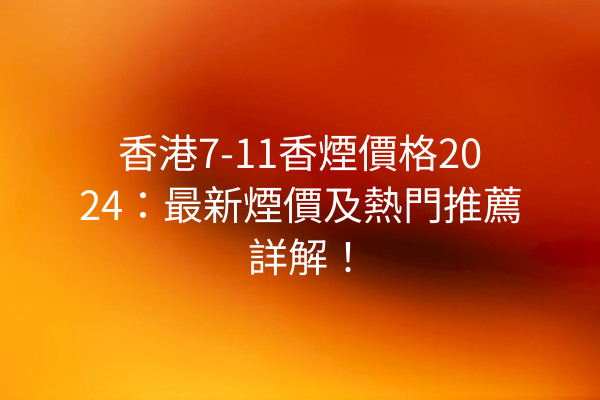 香港7-11香煙價格2024：最新煙價及熱門推薦詳解！